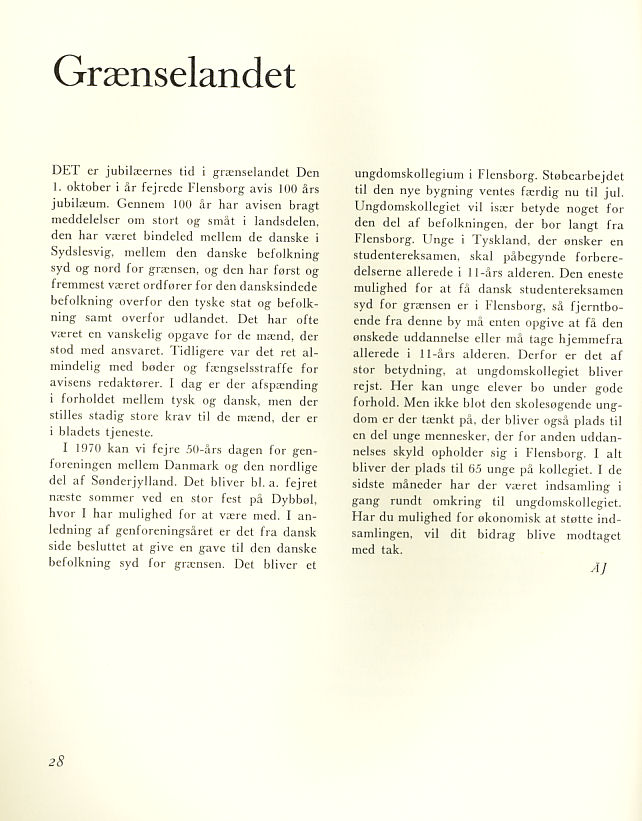 Grænselandet

DET er jubilæernes tid i grænselandet Den 1. oktober i år fejrede Flensborg avis 100 års jubilæum. Gennem 100 år har avisen bragt meddelelser om stort og småt i landsdelen, den har været bindeled mellem de danske i Sydslesvig, mellem den danske befolkning syd og nord for grænsen, og den har først og fremmest været ordfører for den dansksindede befolkning overfor den tyske stat og befolkning samt overfor udlandet. Det har ofte været en vanskelig opgave for de mænd, der stod med ansvaret. Tidligere var det ret almindelig med bøder og fængselsstraffe for avisens redaktører. I dag er der afspænding i forholdet mellem tysk og dansk, men der stilles stadig store krav til de mænd, der er i bladets tjeneste.

I 1970 kan vi fejre 50-års dagen for genforeningen mellem Danmark og den nordlige del af Sønderjylland. Det bliver bl. a. fejret næste sommer ved en stor fest på Dybbøl, hvor I har mulighed for at være med. I anledning af genforeningsåret er det fra dansk side besluttet at give en gave til den danske befolkning syd for grænsen. Det bliver et ungdomskollegium i Flensborg. Støbearbejdet til den nye bygning ventes færdig nu til jul. Ungdomskollegiet vil især betyde noget for den del af befolkningen, der bor langt fra Flensborg. Unge i Tyskland, der ønsker en studentereksamen, skal påbegynde forberedelserne allerede i 11-års alderen. Den eneste mulighed for at få dansk studentereksamen syd for grænsen er i Flensborg, så fjerntboende fra denne by må enten opgive at få den ønskede uddannelse eller må tage hjemmefra allerede i 11-års alderen. Derfor er det af stor betydning, at ungdomskollegiet bliver rejst. Her kan unge elever bo under gode forhold. Men ikke blot den skolesøgende ungdom er der tænkt på, der bliver også plads til en del unge mennesker, der for anden uddannelses skyld opholder sig i Flensborg. I alt bliver der plads til 65 unge på kollegiet. I de sidste måneder har der været indsamling i gang rundt omkring til ungdomskollegiet. Har du mulighed for økonomisk at støtte indsamlingen, vil dit bidrag blive modtaget med tak.

AJ

28